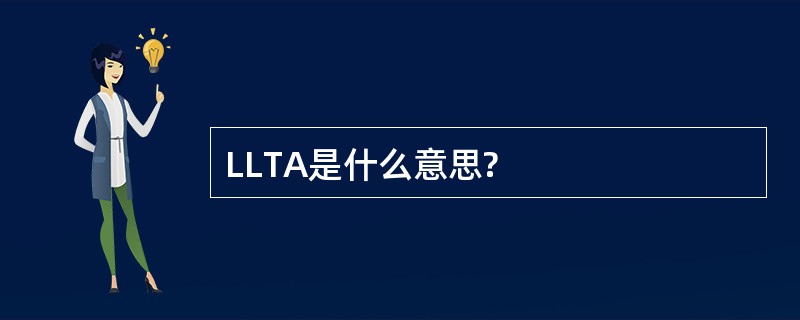 LLTA是什么意思?